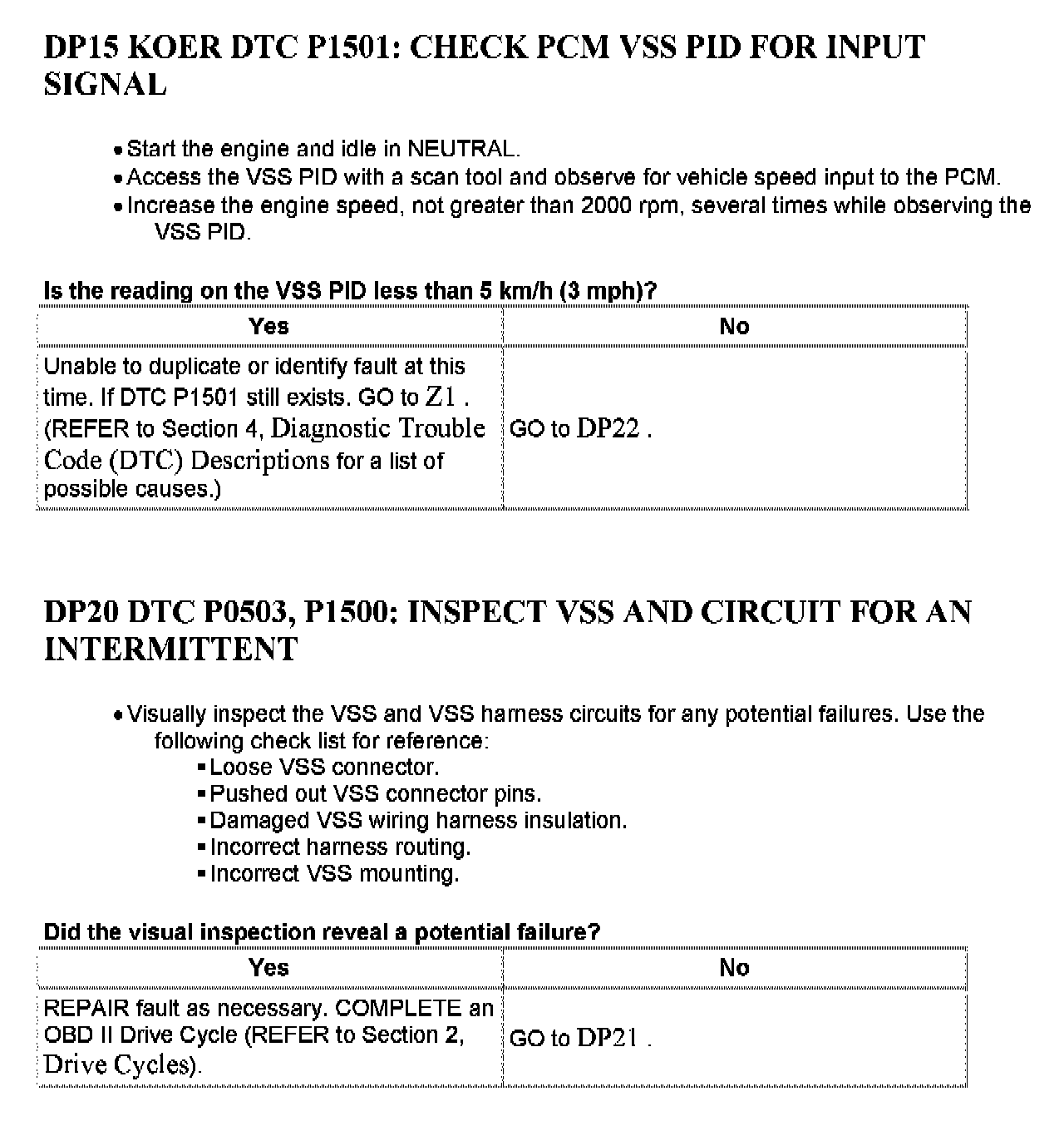 DP15 KOER DTC P1501: CHECK PCM VSS PID FOR INPUT SIGNAL

• Start the engine and idle in NEUTRAL.
• Access the VSS PID with a scan tool and observe for vehicle speed input to the PCM.
• Increase the engine speed, not greater than 2000 rpm, several times while observing the VSS PID.

Is the reading on the VSS PID less than 5 km/h (3 mph)?

| Yes | No |
|---|---|
| Unable to duplicate or identify fault at this time. If DTC P1501 still exists. GO to Z1 . (REFER to Section 4, Diagnostic Trouble Code (DTC) Descriptions for a list of possible causes.) | GO to DP22 . |

DP20 DTC P0503, P1500: INSPECT VSS AND CIRCUIT FOR AN INTERMITTENT

• Visually inspect the VSS and VSS harness circuits for any potential failures. Use the following check list for reference:
▪ Loose VSS connector.
▪ Pushed out VSS connector pins.
▪ Damaged VSS wiring harness insulation.
▪ Incorrect harness routing.
▪ Incorrect VSS mounting.

Did the visual inspection reveal a potential failure?

| Yes | No |
|---|---|
| REPAIR fault as necessary. COMPLETE an OBD II Drive Cycle (REFER to Section 2, Drive Cycles). | GO to DP21 . |